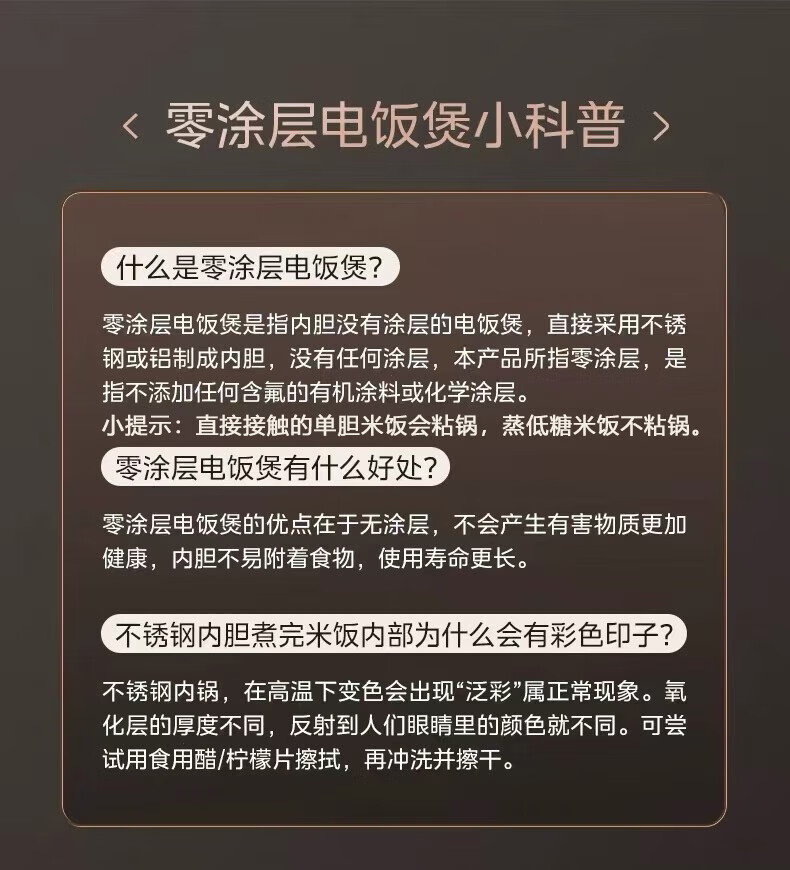 < 零涂层电饭煲小科普 >

什么是零涂层电饭煲?

零涂层电饭煲是指内胆没有涂层的电饭煲，直接采用不锈钢或铝制成内胆，没有任何涂层，本产品所指零涂层，是指不添加任何含氟的有机涂料或化学涂层。

小提示：直接接触的单胆米饭会粘锅，蒸低糖米饭不粘锅。

零涂层电饭煲有什么好处?

零涂层电饭煲的优点在于无涂层，不会产生有害物质更加健康，内胆不易附着食物，使用寿命更长。

不锈钢内胆煮完米饭内部为什么会有彩色印子?

不锈钢内锅，在高温下变色会出现“泛彩”属正常现象。氧化层的厚度不同，反射到人们眼睛里的颜色就不同。可尝试用食用醋/柠檬片擦拭，再冲洗并擦干。